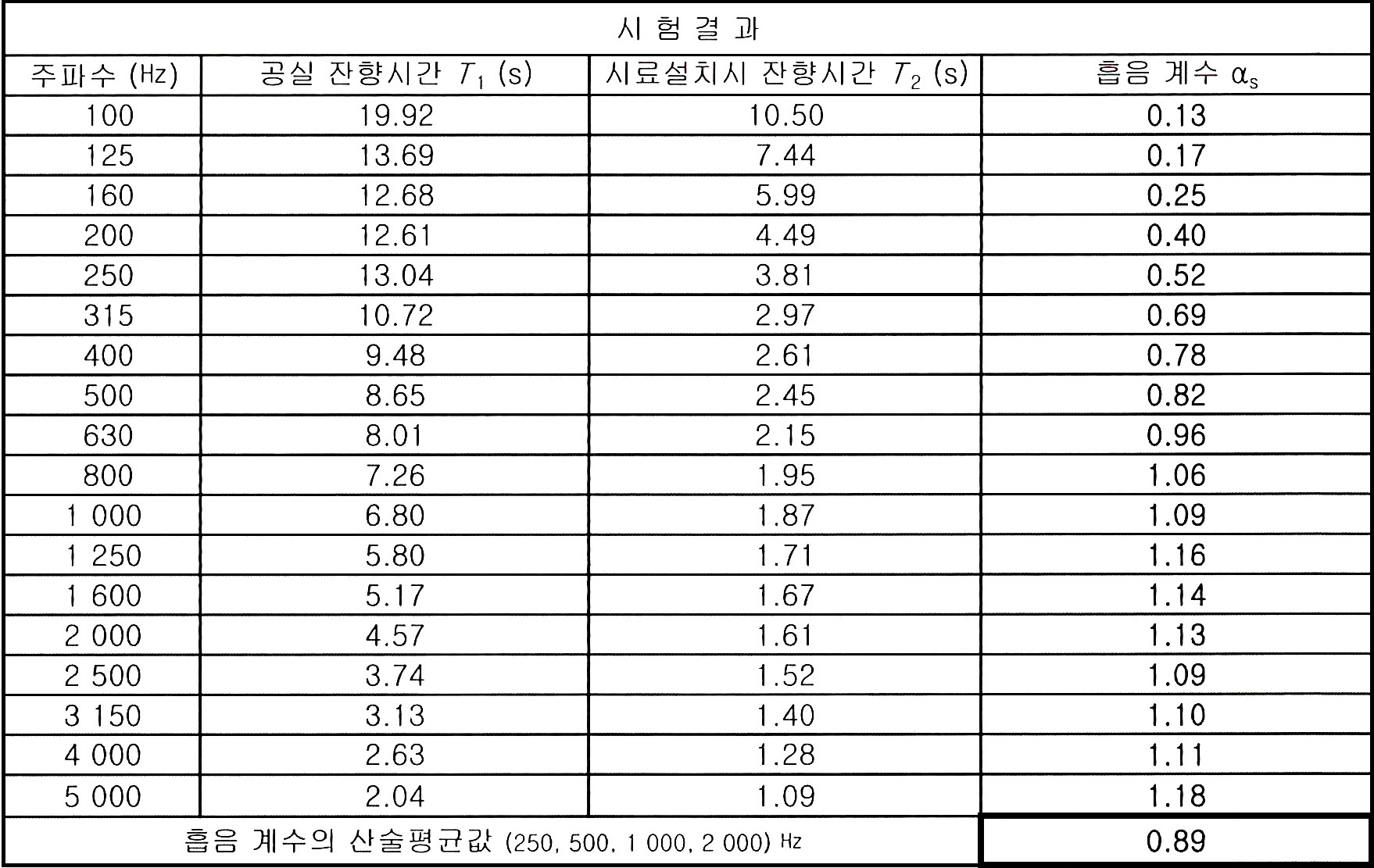 | 시 험 결 과 | | | |
|---|---|---|---|
| 주파수 (Hz) | 공실 잔향시간 $T_1$ (s) | 시료설치시 잔향시간 $T_2$ (s) | 흡음 계수 $\alpha_s$ |
| 100 | 19.92 | 10.50 | 0.13 |
| 125 | 13.69 | 7.44 | 0.17 |
| 160 | 12.68 | 5.99 | 0.25 |
| 200 | 12.61 | 4.49 | 0.40 |
| 250 | 13.04 | 3.81 | 0.52 |
| 315 | 10.72 | 2.97 | 0.69 |
| 400 | 9.48 | 2.61 | 0.78 |
| 500 | 8.65 | 2.45 | 0.82 |
| 630 | 8.01 | 2.15 | 0.96 |
| 800 | 7.26 | 1.95 | 1.06 |
| 1 000 | 6.80 | 1.87 | 1.09 |
| 1 250 | 5.80 | 1.71 | 1.16 |
| 1 600 | 5.17 | 1.67 | 1.14 |
| 2 000 | 4.57 | 1.61 | 1.13 |
| 2 500 | 3.74 | 1.52 | 1.09 |
| 3 150 | 3.13 | 1.40 | 1.10 |
| 4 000 | 2.63 | 1.28 | 1.11 |
| 5 000 | 2.04 | 1.09 | 1.18 |
| 흡음 계수의 산술평균값 (250, 500, 1 000, 2 000) Hz | | | 0.89 |